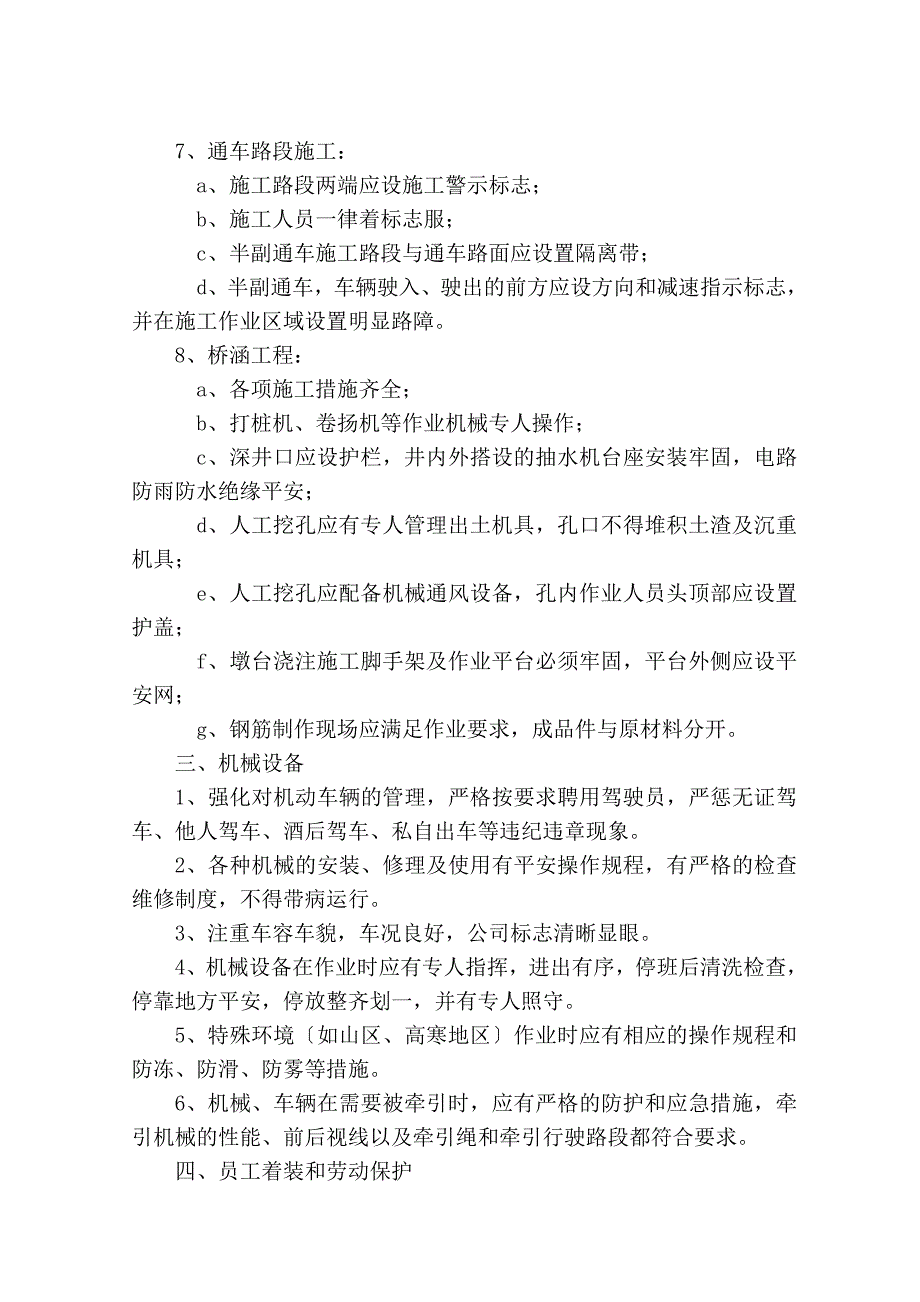 7、通车路段施工：

a、施工路段两端应设施工警示标志；

b、施工人员一律着标志服；

c、半副通车施工路段与通车路面应设置隔离带；

d、半副通车，车辆驶入、驶出的前方应设方向和减速指示标志，并在施工作业区域设置明显路障。

8、桥涵工程：

a、各项施工措施齐全；

b、打桩机、卷扬机等作业机械专人操作；

c、深井口应设护栏，井内外搭设的抽水机台座安装牢固，电路防雨防水绝缘平安；

d、人工挖孔应有专人管理出土机具，孔口不得堆积土渣及沉重机具；

e、人工挖孔应配备机械通风设备，孔内作业人员头顶部应设置护盖；

f、墩台浇注施工脚手架及作业平台必须牢固，平台外侧应设平安网；

g、钢筋制作现场应满足作业要求，成品件与原材料分开。

三、机械设备

1、强化对机动车辆的管理，严格按要求聘用驾驶员，严惩无证驾车、他人驾车、酒后驾车、私自出车等违纪违章现象。

2、各种机械的安装、修理及使用有平安操作规程，有严格的检查维修制度，不得带病运行。

3、注重车容车貌，车况良好，公司标志清晰显眼。

4、机械设备在作业时应有专人指挥，进出有序，停班后清洗检查，停靠地方平安，停放整齐划一，并有专人照守。

5、特殊环境〔如山区、高寒地区〕作业时应有相应的操作规程和防冻、防滑、防雾等措施。

6、机械、车辆在需要被牵引时，应有严格的防护和应急措施，牵引机械的性能、前后视线以及牵引绳和牵引行驶路段都符合要求。

四、员工着装和劳动保护